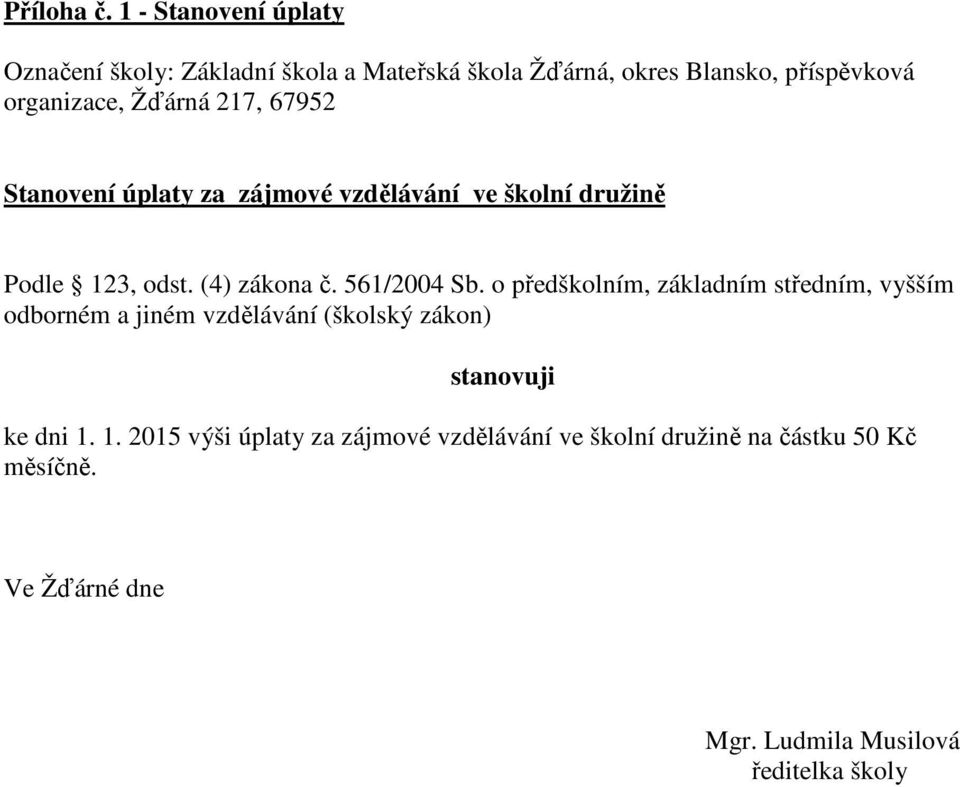 Příloha č. 1 - Stanovení úplaty

Označení školy: Základní škola a Mateřská škola Žďárná, okres Blansko, příspěvková organizace, Žďárná 217, 67952

Stanovení úplaty za zájmové vzdělávání ve školní družině

Podle § 123, odst. (4) zákona č. 561/2004 Sb. o předškolním, základním středním, vyšším odborném a jiném vzdělávání (školský zákon)

stanovuji

ke dni 1. 1. 2015 výši úplaty za zájmové vzdělávání ve školní družině na částku 50 Kč měsíčně.

Ve Žďárné dne

Mgr. Ludmila Musilová
ředitelka školy